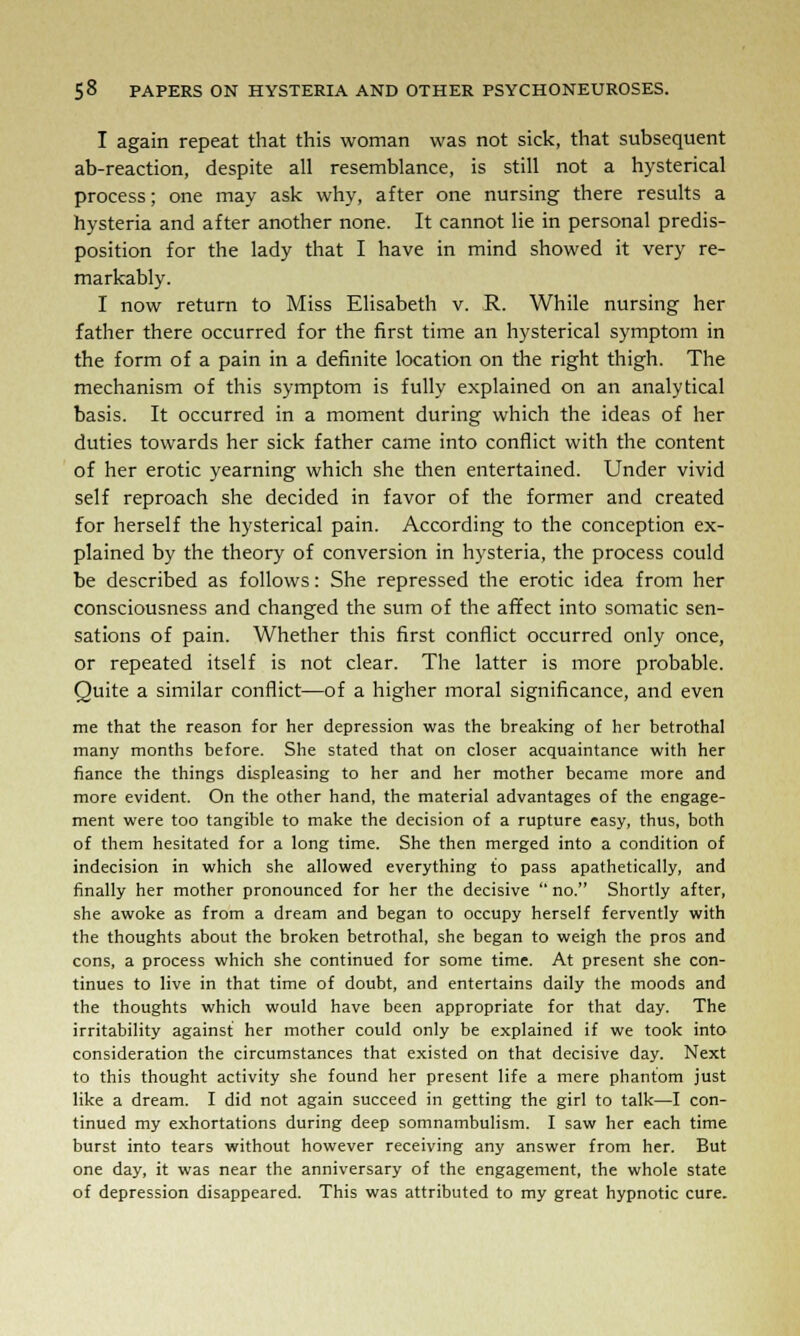 58 PAPERS ON HYSTERIA AND OTHER PSYCHONEUROSES.

I again repeat that this woman was not sick, that subsequent ab-reaction, despite all resemblance, is still not a hysterical process; one may ask why, after one nursing there results a hysteria and after another none. It cannot lie in personal predisposition for the lady that I have in mind showed it very remarkably.

I now return to Miss Elisabeth v. R. While nursing her father there occurred for the first time an hysterical symptom in the form of a pain in a definite location on the right thigh. The mechanism of this symptom is fully explained on an analytical basis. It occurred in a moment during which the ideas of her duties towards her sick father came into conflict with the content of her erotic yearning which she then entertained. Under vivid self reproach she decided in favor of the former and created for herself the hysterical pain. According to the conception explained by the theory of conversion in hysteria, the process could be described as follows: She repressed the erotic idea from her consciousness and changed the sum of the affect into somatic sensations of pain. Whether this first conflict occurred only once, or repeated itself is not clear. The latter is more probable. Quite a similar conflict—of a higher moral significance, and even

me that the reason for her depression was the breaking of her betrothal many months before. She stated that on closer acquaintance with her fiance the things displeasing to her and her mother became more and more evident. On the other hand, the material advantages of the engagement were too tangible to make the decision of a rupture easy, thus, both of them hesitated for a long time. She then merged into a condition of indecision in which she allowed everything to pass apathetically, and finally her mother pronounced for her the decisive "no." Shortly after, she awoke as from a dream and began to occupy herself fervently with the thoughts about the broken betrothal, she began to weigh the pros and cons, a process which she continued for some time. At present she continues to live in that time of doubt, and entertains daily the moods and the thoughts which would have been appropriate for that day. The irritability against her mother could only be explained if we took into consideration the circumstances that existed on that decisive day. Next to this thought activity she found her present life a mere phantom just like a dream. I did not again succeed in getting the girl to talk—I continued my exhortations during deep somnambulism. I saw her each time burst into tears without however receiving any answer from her. But one day, it was near the anniversary of the engagement, the whole state of depression disappeared. This was attributed to my great hypnotic cure.